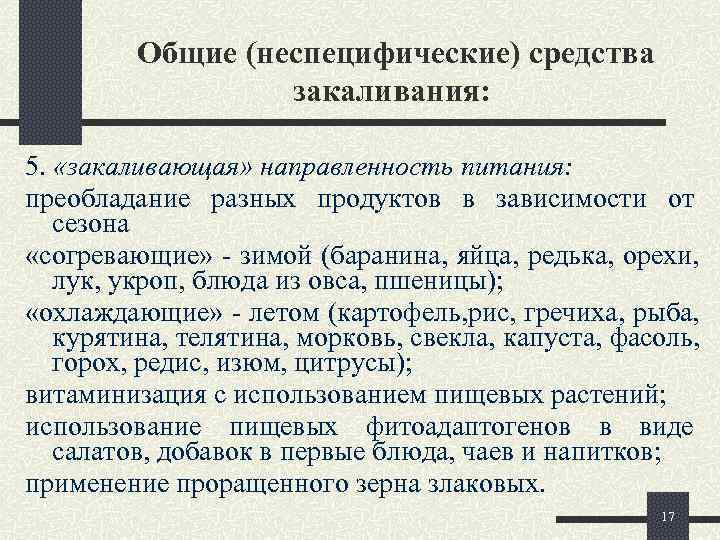 Общие (неспецифические) средства закаливания:

5. «закаливающая» направленность питания:

преобладание разных продуктов в зависимости от сезона

«согревающие» - зимой (баранина, яйца, редька, орехи, лук, укроп, блюда из овса, пшеницы);

«охлаждающие» - летом (картофель,рис, гречиха, рыба, курятина, телятина, морковь, свекла, капуста, фасоль, горох, редис, изюм, цитрусы);

витаминизация с использованием пищевых растений;

использование пищевых фитоадаптогенов в виде салатов, добавок в первые блюда, чаев и напитков;

применение проращенного зерна злаковых.

17